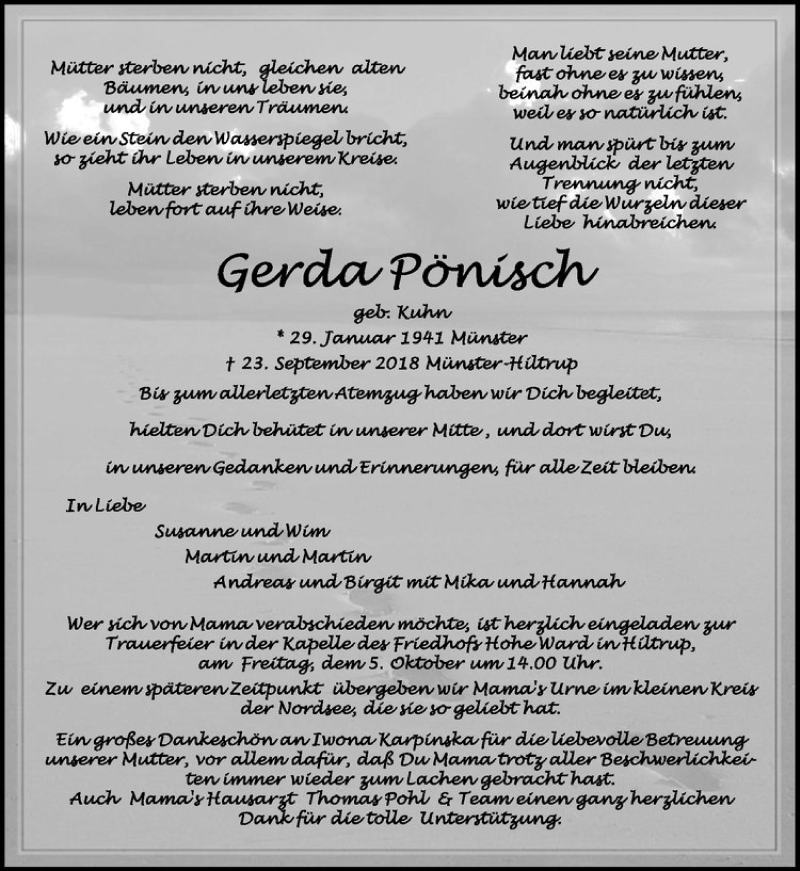 Mütter sterben nicht, gleichen alten Bäumen, in uns leben sie, und in unseren Träumen.

Wie ein Stein den Wasserspiegel bricht, so zieht ihr Leben in unserem Kreise.

Mütter sterben nicht, leben fort auf ihre Weise.

Man liebt seine Mutter, fast ohne es zu wissen, beinah ohne es zu fühlen, weil es so natürlich ist.

Und man spürt bis zum Augenblick der letzten Trennung nicht, wie tief die Wurzeln dieser Liebe hinabreichen.

Gerda Pönisch

geb. Kuhn
* 29. Januar 1941 Münster
† 23. September 2018 Münster-Hiltrup

Bis zum allerletzten Atemzug haben wir Dich begleitet,

hielten Dich behütet in unserer Mitte , und dort wirst Du,

in unseren Gedanken und Erinnerungen, für alle Zeit bleiben.

In Liebe
Susanne und Wim
Martin und Martin
Andreas und Birgit mit Mika und Hannah

Wer sich von Mama verabschieden möchte, ist herzlich eingeladen zur Trauerfeier in der Kapelle des Friedhofs Hohe Ward in Hiltrup, am Freitag, dem 5. Oktober um 14.00 Uhr.

Zu einem späteren Zeitpunkt übergeben wir Mama's Urne im kleinen Kreis der Nordsee, die sie so geliebt hat.

Ein großes Dankeschön an Iwona Karpinska für die liebevolle Betreuung unserer Mutter, vor allem dafür, daß Du Mama trotz aller Beschwerlichkeiten immer wieder zum Lachen gebracht hast.
Auch Mama's Hausarzt Thomas Pohl & Team einen ganz herzlichen Dank für die tolle Unterstützung.